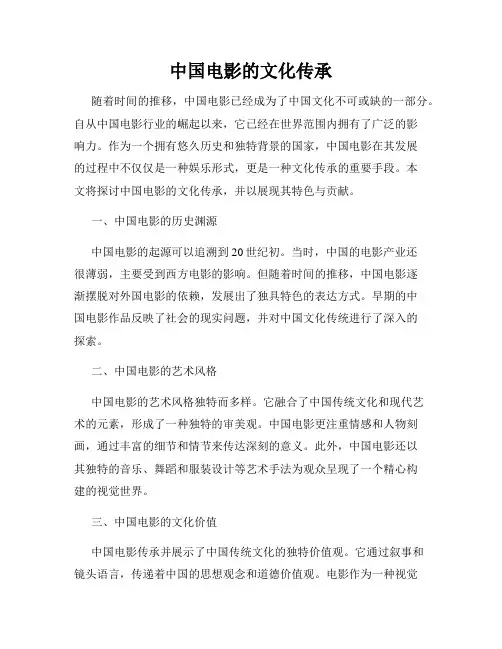 中国电影的文化传承

随着时间的推移，中国电影已经成为了中国文化不可或缺的一部分。自从中国电影行业的崛起以来，它已经在世界范围内拥有了广泛的影响力。作为一个拥有悠久历史和独特背景的国家，中国电影在其发展的过程中不仅仅是一种娱乐形式，更是一种文化传承的重要手段。本文将探讨中国电影的文化传承，并以展现其特色与贡献。

一、中国电影的历史渊源

中国电影的起源可以追溯到20世纪初。当时，中国的电影产业还很薄弱，主要受到西方电影的影响。但随着时间的推移，中国电影逐渐摆脱对外国电影的依赖，发展出了独具特色的表达方式。早期的中国电影作品反映了社会的现实问题，并对中国文化传统进行了深入的探索。

二、中国电影的艺术风格

中国电影的艺术风格独特而多样。它融合了中国传统文化和现代艺术的元素，形成了一种独特的审美观。中国电影更注重情感和人物刻画，通过丰富的细节和情节来传达深刻的意义。此外，中国电影还以其独特的音乐、舞蹈和服装设计等艺术手法为观众呈现了一个精心构建的视觉世界。

三、中国电影的文化价值

中国电影传承并展示了中国传统文化的独特价值观。它通过叙事和镜头语言，传递着中国的思想观念和道德价值观。电影作为一种视觉